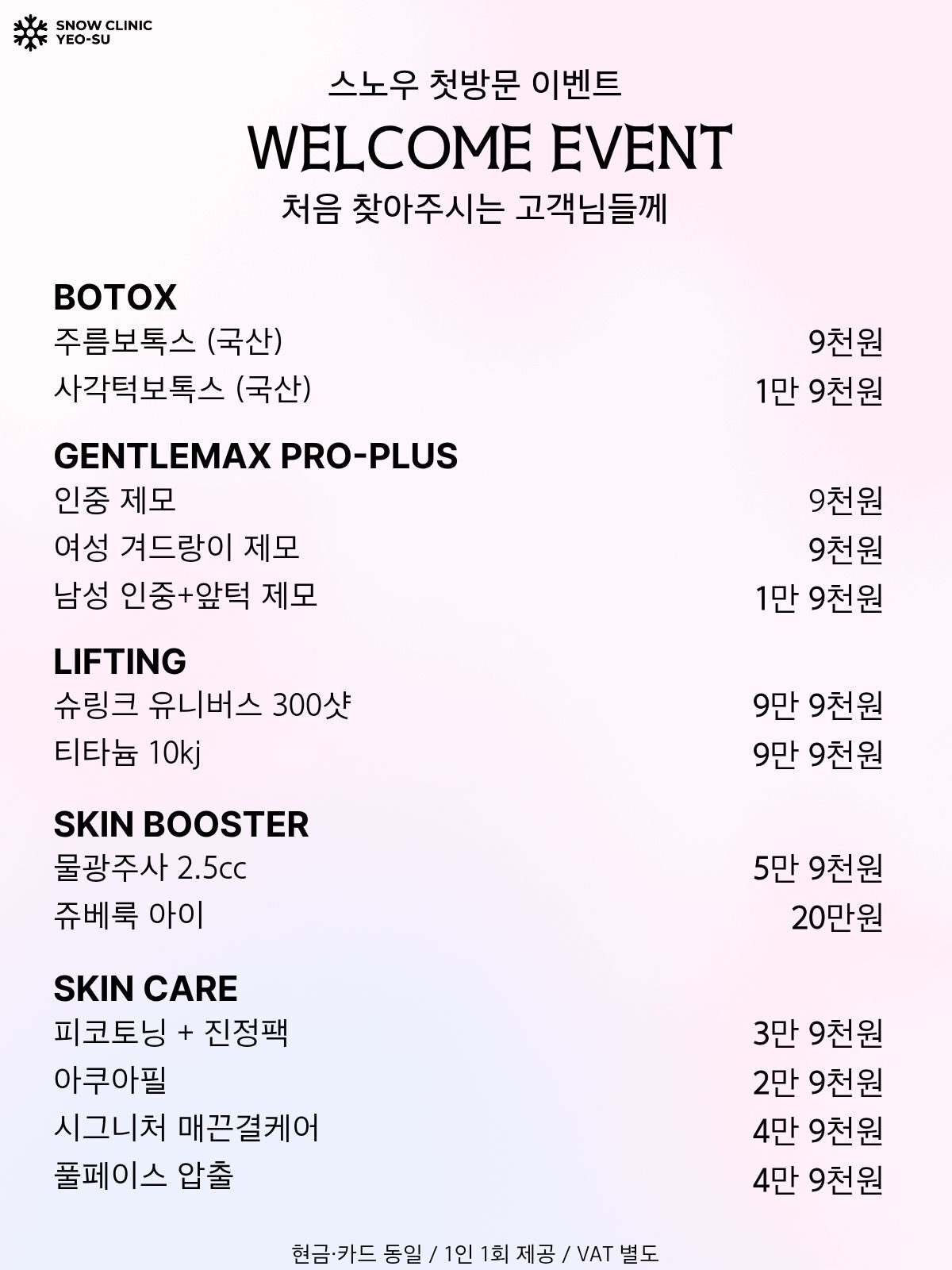 SNOW CLINIC
YEO-SU

스노우 첫방문 이벤트
WELCOME EVENT
처음 찾아주시는 고객님들께

BOTOX
주름보톡스 (국산) 9천원
사각턱보톡스 (국산) 1만 9천원

GENTLEMAX PRO-PLUS
인중 제모 9천원
여성 겨드랑이 제모 9천원
남성 인중+앞턱 제모 1만 9천원

LIFTING
슈링크 유니버스 300샷 9만 9천원
티타늄 10kj 9만 9천원

SKIN BOOSTER
물광주사 2.5cc 5만 9천원
쥬베룩 아이 20만원

SKIN CARE
피코토닝 + 진정팩 3만 9천원
아쿠아필 2만 9천원
시그니처 매끈결케어 4만 9천원
풀페이스 압출 4만 9천원

현금·카드 동일 / 1인 1회 제공 / VAT 별도